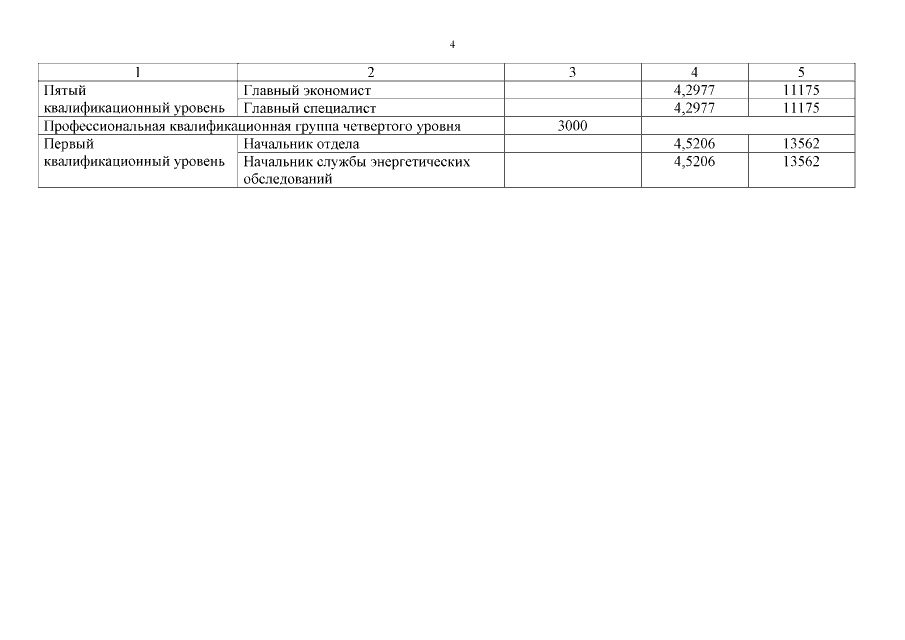 4

| 1 | 2 | 3 | 4 | 5 |
|---|---|---|---|---|
| Пятый квалификационный уровень | Главный экономист | | 4,2977 | 11175 |
| | Главный специалист | | 4,2977 | 11175 |
| Профессиональная квалификационная группа четвертого уровня | | 3000 | | |
| Первый квалификационный уровень | Начальник отдела | | 4,5206 | 13562 |
| | Начальник службы энергетических обследований | | 4,5206 | 13562 |